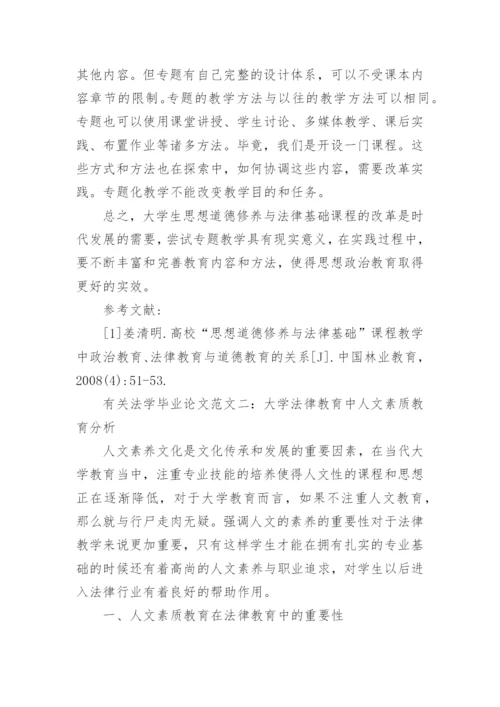 其他内容。但专题有自己完整的设计体系，可以不受课本内容章节的限制。专题的教学方法与以往的教学方法可以相同。专题也可以使用课堂讲授、学生讨论、多媒体教学、课后实践、布置作业等诸多方法。毕竟，我们是开设一门课程。这些方式和方法也在探索中，如何协调这些内容，需要改革实践。专题化教学不能改变教学目的和任务。

总之，大学生思想道德修养与法律基础课程的改革是时代发展的需要，尝试专题教学具有现实意义，在实践过程中，要不断丰富和完善教育内容和方法，使得思想政治教育取得更好的实效。

参考文献：

[1]姜清明.高校“思想道德修养与法律基础”课程教学中政治教育、法律教育与道德教育的关系[J].中国林业教育，2008(4):51-53.

有关法学毕业论文范文二：大学法律教育中人文素质教育分析

人文素养文化是文化传承和发展的重要因素，在当代大学教育当中，注重专业技能的培养使得人文性的课程和思想正在逐渐降低，对于大学教育而言，如果不注重人文教育，那么就与行尸走肉无疑。强调人文的素养的重要性对于法律教学来说更加重要，只有这样学生才能在拥有扎实的专业基础的时候还有着高尚的人文素养与职业追求，对学生以后进入法律行业有着良好的帮助作用。

一、人文素质教育在法律教育中的重要性